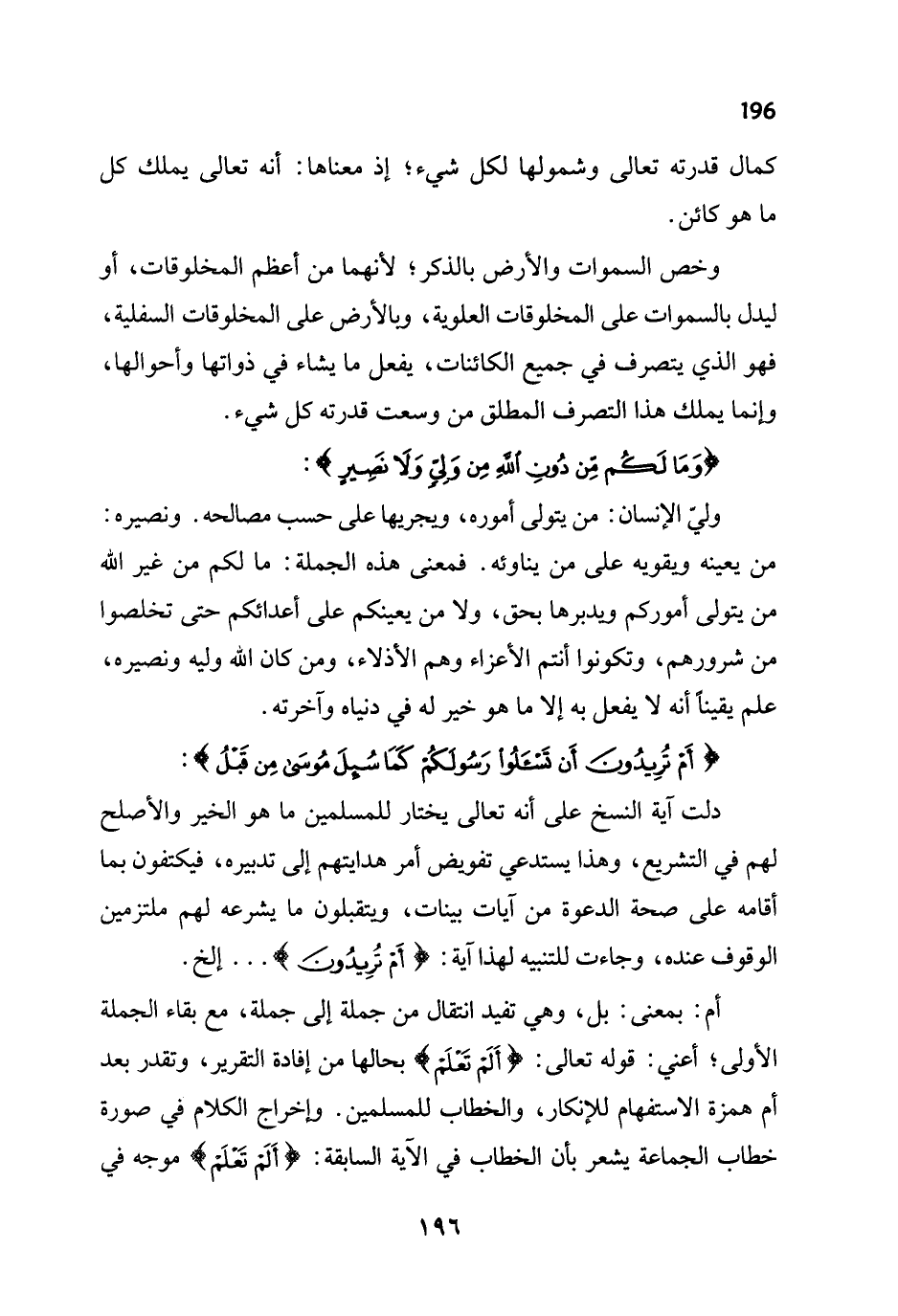 196

كمال قدرته تعالى وشمولها لكل شيء؛ إذ معناها: أنه تعالى يملك كل ما هو كائن.

وخص السموات والأرض بالذكر؛ لأنهما من أعظم المخلوقات، أو ليدل بالسموات على المخلوقات العلوية، وبالأرض على المخلوقات السفلية، فهو الذي يتصرف في جميع الكائنات، يفعل ما يشاء في ذواتها وأحوالها، وإنما يملك هذا التصرف المطلق من وسعت قدرته كل شيء.

﴿وَمَا لَكُم مِّن دُونِ ٱللَّهِ مِن وَلِيٍّ وَلَا نَصِيرٍ﴾:

وليّ الإنسان: من يتولى أموره، ويجريها على حسب مصالحه. ونصيره: من يعينه ويقويه على من يناوئه. فمعنى هذه الجملة: ما لكم من غير الله من يتولى أموركم ويدبرها بحق، ولا من يعينكم على أعدائكم حتى تخلصوا من شرورهم، وتكونوا أنتم الأعزاء وهم الأذلاء، ومن كان الله وليه ونصيره، علم يقيناً أنه لا يفعل به إلا ما هو خير له في دنياه وآخرته.

﴿أَمْ تُرِيدُونَ أَن تَسْـَٔلُوا۟ رَسُولَكُمْ كَمَا سُئِلَ مُوسَىٰ مِن قَبْلُ﴾:

دلت آية النسخ على أنه تعالى يختار للمسلمين ما هو الخير والأصلح لهم في التشريع، وهذا يستدعي تفويض أمر هدايتهم إلى تدبيره، فيكتفون بما أقامه على صحة الدعوة من آيات بينات، ويتقبلون ما يشرعه لهم ملتزمين الوقوف عنده، وجاءت للتنبيه لهذا آية: ﴿أَمْ تُرِيدُونَ﴾... إلخ.

أم: بمعنى: بل، وهي تفيد انتقال من جملة إلى جملة، مع بقاء الجملة الأولى؛ أعني: قوله تعالى: ﴿أَلَمْ تَعْلَمْ﴾ بحالها من إفادة التقرير، وتقدر بعد أم همزة الاستفهام للإنكار، والخطاب للمسلمين. وإخراج الكلام في صورة خطاب الجماعة يشعر بأن الخطاب في الآية السابقة: ﴿أَلَمْ تَعْلَمْ﴾ موجه في

١٩٦